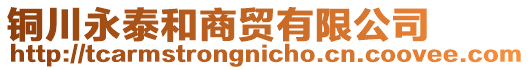 铜川永泰和商贸有限公司
http://tcarmstrongnicho.cn.coovee.com